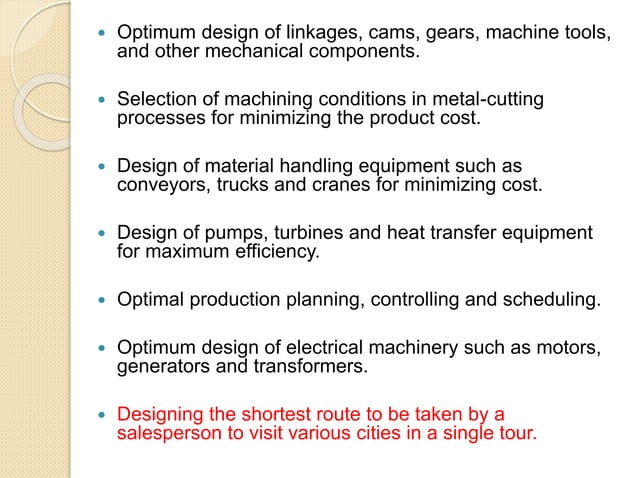 • Optimum design of linkages, cams, gears, machine tools, and other mechanical components.

• Selection of machining conditions in metal-cutting processes for minimizing the product cost.

• Design of material handling equipment such as conveyors, trucks and cranes for minimizing cost.

• Design of pumps, turbines and heat transfer equipment for maximum efficiency.

• Optimal production planning, controlling and scheduling.

• Optimum design of electrical machinery such as motors, generators and transformers.

• Designing the shortest route to be taken by a salesperson to visit various cities in a single tour.